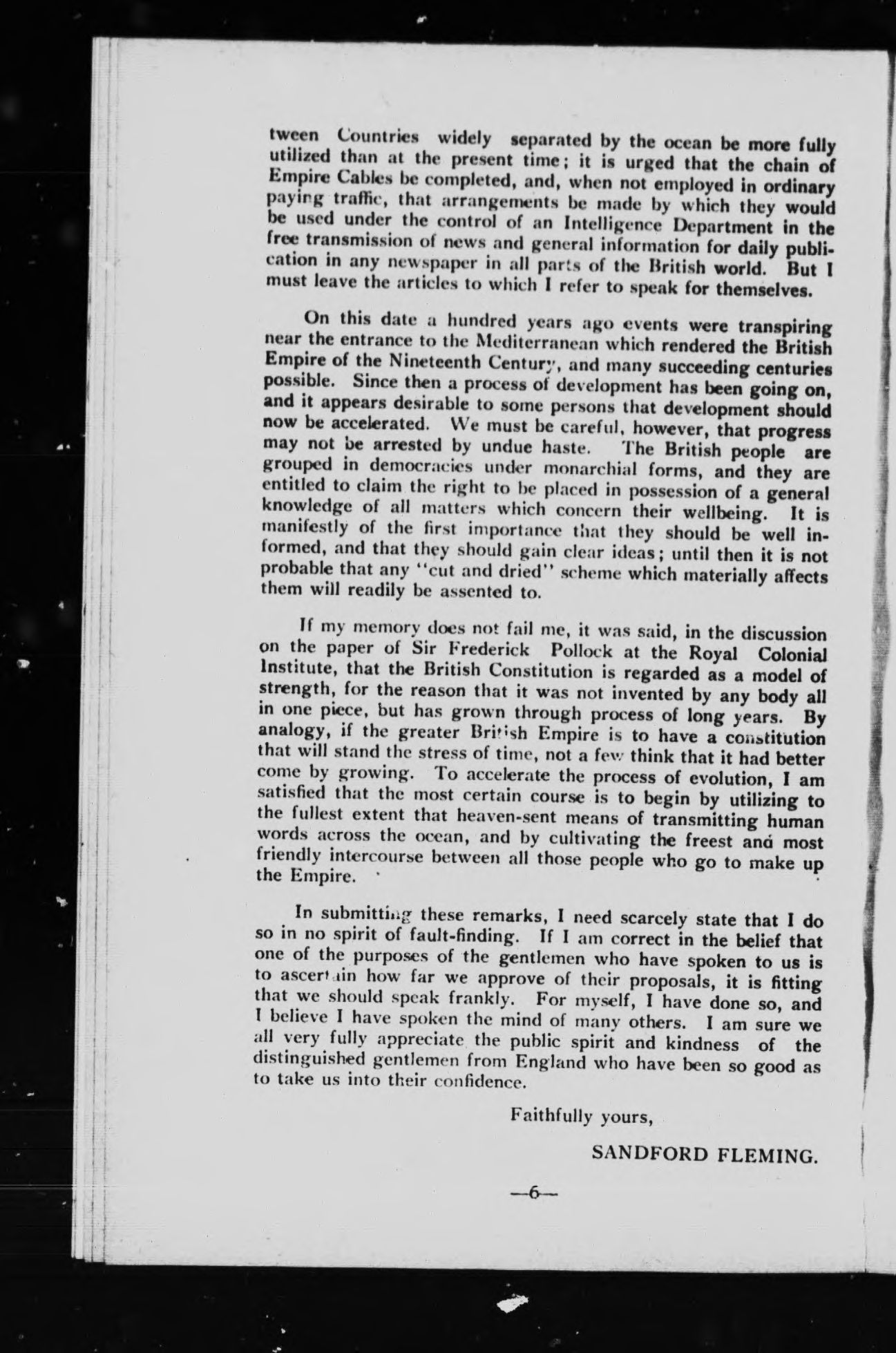 tween Countries widely separated by the ocean be more fully utilized than at the present time; it is urged that the chain of Empire Cables be completed, and, when not employed in ordinary paying traffic, that arrangements be made by which they would be used under the control of an Intelligence Department in the free transmission of news and general information for daily publication in any newspaper in all parts of the British world. But I must leave the articles to which I refer to speak for themselves.

On this date a hundred years ago events were transpiring near the entrance to the Mediterranean which rendered the British Empire of the Nineteenth Century, and many succeeding centuries possible. Since then a process of development has been going on, and it appears desirable to some persons that development should now be accelerated. We must be careful, however, that progress may not be arrested by undue haste. The British people are grouped in democracies under monarchial forms, and they are entitled to claim the right to be placed in possession of a general knowledge of all matters which concern their wellbeing. It is manifestly of the first importance that they should be well informed, and that they should gain clear ideas; until then it is not probable that any "cut and dried" scheme which materially affects them will readily be assented to.

If my memory does not fail me, it was said, in the discussion on the paper of Sir Frederick Pollock at the Royal Colonial Institute, that the British Constitution is regarded as a model of strength, for the reason that it was not invented by any body all in one piece, but has grown through process of long years. By analogy, if the greater British Empire is to have a constitution that will stand the stress of time, not a few think that it had better come by growing. To accelerate the process of evolution, I am satisfied that the most certain course is to begin by utilizing to the fullest extent that heaven-sent means of transmitting human words across the ocean, and by cultivating the freest and most friendly intercourse between all those people who go to make up the Empire.

In submitting these remarks, I need scarcely state that I do so in no spirit of fault-finding. If I am correct in the belief that one of the purposes of the gentlemen who have spoken to us is to ascertain how far we approve of their proposals, it is fitting that we should speak frankly. For myself, I have done so, and I believe I have spoken the mind of many others. I am sure we all very fully appreciate the public spirit and kindness of the distinguished gentlemen from England who have been so good as to take us into their confidence.

Faithfully yours,

SANDFORD FLEMING.

—6—